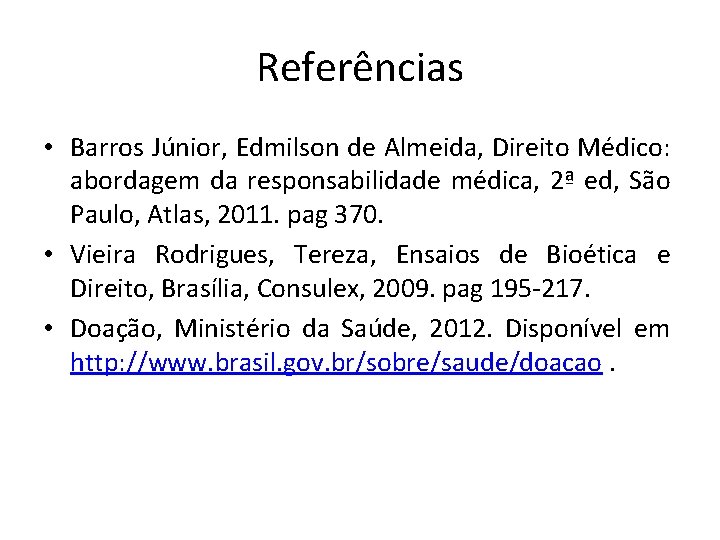 Referências

• Barros Júnior, Edmilson de Almeida, Direito Médico: abordagem da responsabilidade médica, 2ª ed, São Paulo, Atlas, 2011. pag 370.

• Vieira Rodrigues, Tereza, Ensaios de Bioética e Direito, Brasília, Consulex, 2009. pag 195-217.

• Doação, Ministério da Saúde, 2012. Disponível em http://www.brasil.gov.br/sobre/saude/doacao .